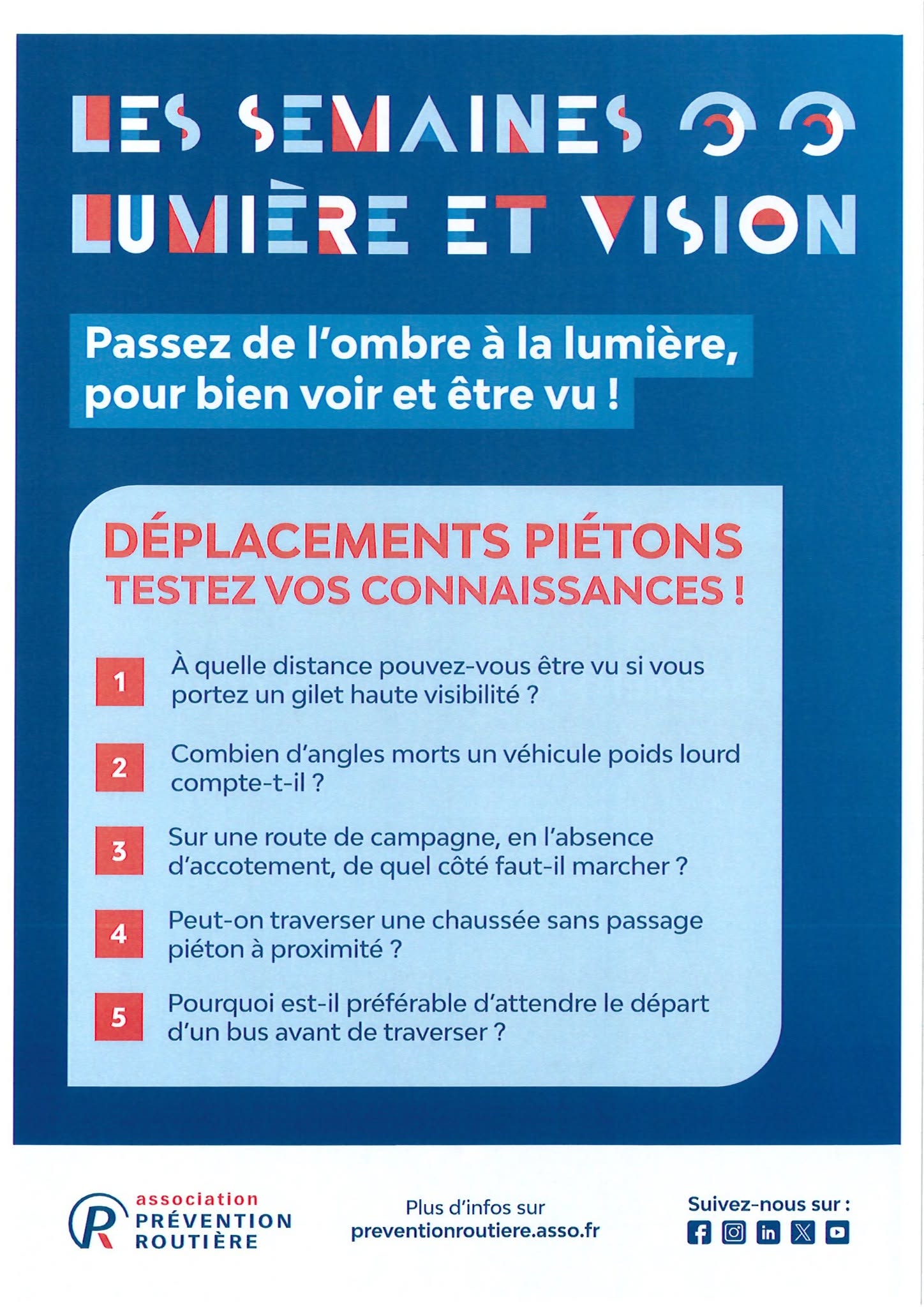 LES SEMAINES
LUMIÈRE ET VISION

Passez de l'ombre à la lumière, pour bien voir et être vu !

DÉPLACEMENTS PIÉTONS
TESTEZ VOS CONNAISSANCES !

1 À quelle distance pouvez-vous être vu si vous portez un gilet haute visibilité ?

2 Combien d'angles morts un véhicule poids lourd compte-t-il ?

3 Sur une route de campagne, en l'absence d'accotement, de quel côté faut-il marcher ?

4 Peut-on traverser une chaussée sans passage piéton à proximité ?

5 Pourquoi est-il préférable d'attendre le départ d'un bus avant de traverser ?

association PRÉVENTION ROUTIÈRE

Plus d'infos sur
preventionroutiere.asso.fr

Suivez-nous sur :